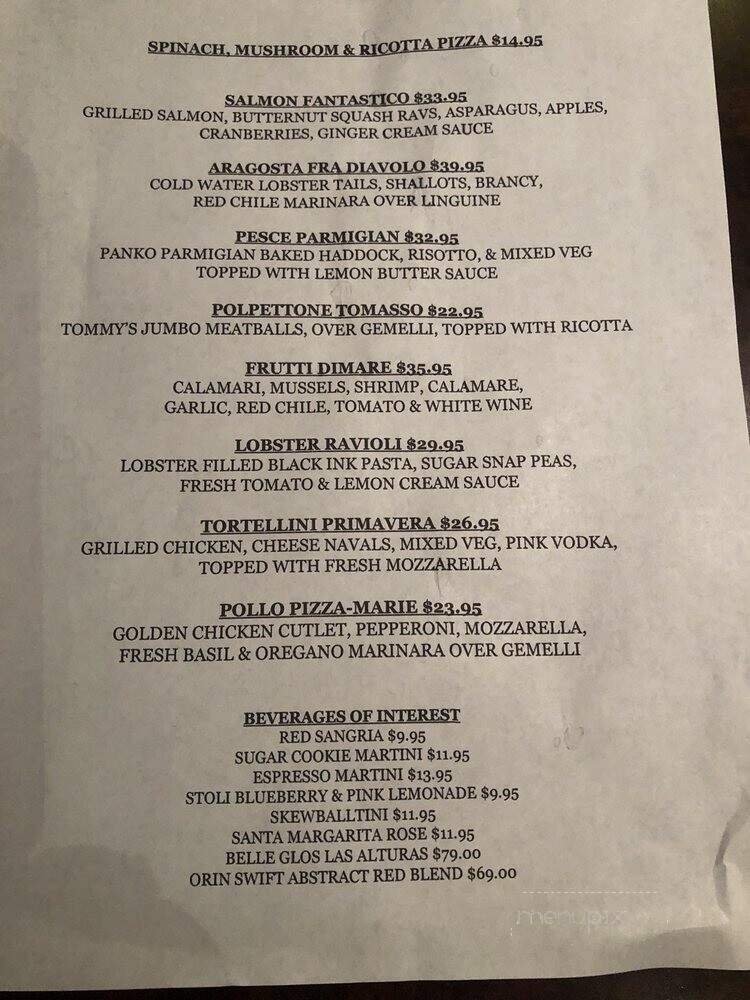 SPINACH, MUSHROOM & RICOTTA PIZZA $14.95

SALMON FANTASTICO $33.95
GRILLED SALMON, BUTTERNUT SQUASH RAVS, ASPARAGUS, APPLES, CRANBERRIES, GINGER CREAM SAUCE

ARAGOSTA FRA DIAVOLO $39.95
COLD WATER LOBSTER TAILS, SHALLOTS, BRANCY, RED CHILE MARINARA OVER LINGUINE

PESCE PARMIGIAN $32.95
PANKO PARMIGIAN BAKED HADDOCK, RISOTTO, & MIXED VEG TOPPED WITH LEMON BUTTER SAUCE

POLPETTONE TOMASSO $22.95
TOMMY'S JUMBO MEATBALLS, OVER GEMELLI, TOPPED WITH RICOTTA

FRUTTI DIMARE $35.95
CALAMARI, MUSSELS, SHRIMP, CALAMARE, GARLIC, RED CHILE, TOMATO & WHITE WINE

LOBSTER RAVIOLI $29.95
LOBSTER FILLED BLACK INK PASTA, SUGAR SNAP PEAS, FRESH TOMATO & LEMON CREAM SAUCE

TORTELLINI PRIMAVERA $26.95
GRILLED CHICKEN, CHEESE NAVALS, MIXED VEG, PINK VODKA, TOPPED WITH FRESH MOZZARELLA

POLLO PIZZA-MARIE $23.95
GOLDEN CHICKEN CUTLET, PEPPERONI, MOZZARELLA, FRESH BASIL & OREGANO MARINARA OVER GEMELLI

BEVERAGES OF INTEREST
RED SANGRIA $9.95
SUGAR COOKIE MARTINI $11.95
ESPRESSO MARTINI $13.95
STOLI BLUEBERRY & PINK LEMONADE $9.95
SKEWBALLTINI $11.95
SANTA MARGARITA ROSE $11.95
BELLE GLOS LAS ALTURAS $79.00
ORIN SWIFT ABSTRACT RED BLEND $69.00

menupix